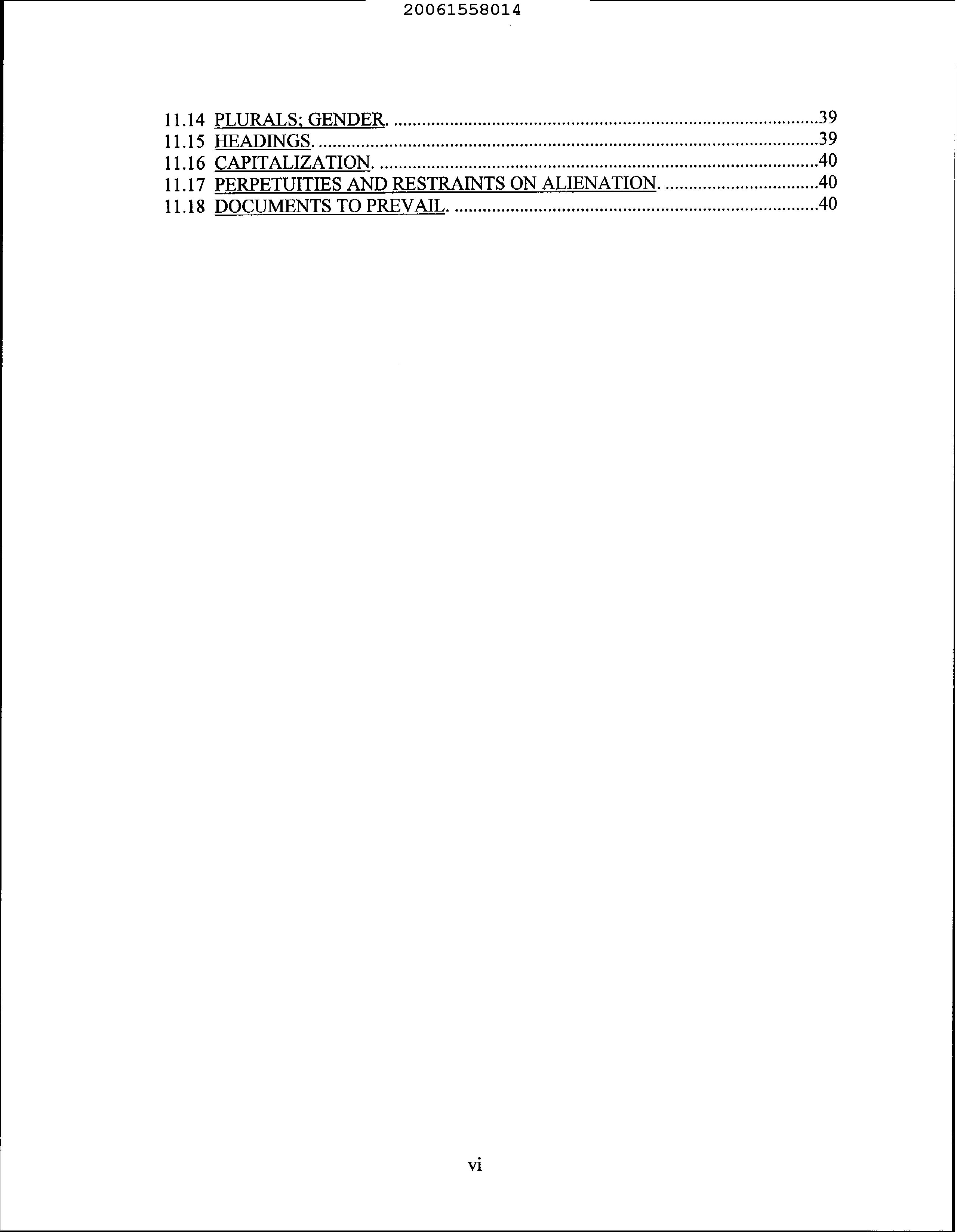 20061558014

11.14 PLURALS; GENDER. 39
11.15 HEADINGS. 39
11.16 CAPITALIZATION. 40
11.17 PERPETUITIES AND RESTRAINTS ON ALIENATION. 40
11.18 DOCUMENTS TO PREVAIL. 40

vi